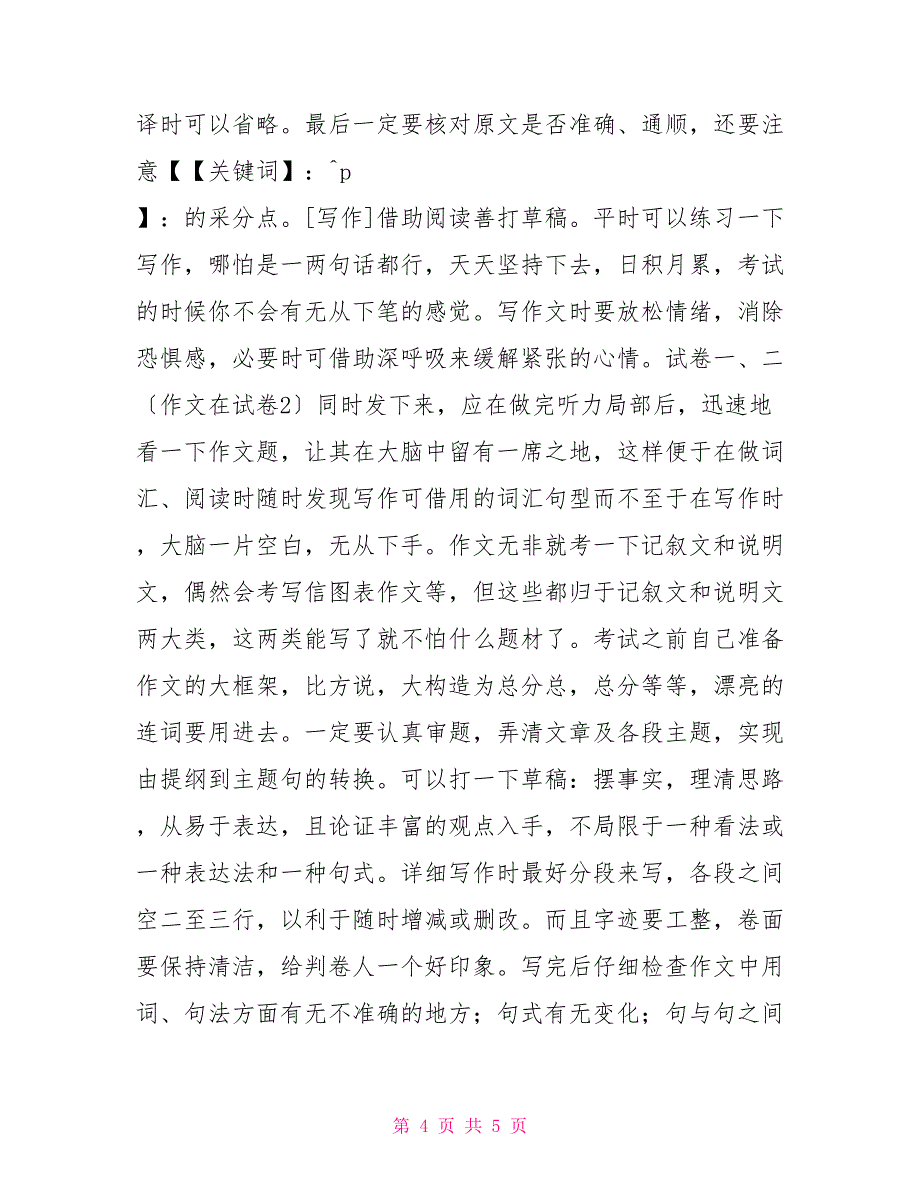 译时可以省略。最后一定要核对原文是否准确、通顺，还要注意【【关键词】：^p
】：的采分点。[写作]借助阅读善打草稿。平时可以练习一下写作，哪怕是一两句话都行，天天坚持下去，日积月累，考试的时候你不会有无从下笔的感觉。写作文时要放松情绪，消除恐惧感，必要时可借助深呼吸来缓解紧张的心情。试卷一、二〔作文在试卷2〕同时发下来，应在做完听力局部后，迅速地看一下作文题，让其在大脑中留有一席之地，这样便于在做词汇、阅读时随时发现写作可借用的词汇句型而不至于在写作时，大脑一片空白，无从下手。作文无非就考一下记叙文和说明文，偶然会考写信图表作文等，但这些都归于记叙文和说明文两大类，这两类能写了就不怕什么题材了。考试之前自己准备作文的大框架，比方说，大构造为总分总，总分等等，漂亮的连词要用进去。一定要认真审题，弄清文章及各段主题，实现由提纲到主题句的转换。可以打一下草稿：摆事实，理清思路，从易于表达，且论证丰富的观点入手，不局限于一种看法或一种表达法和一种句式。详细写作时最好分段来写，各段之间空二至三行，以利于随时增减或删改。而且字迹要工整，卷面要保持清洁，给判卷人一个好印象。写完后仔细检查作文中用词、句法方面有无不准确的地方；句式有无变化；句与句之间

第 4 页 共 5 页